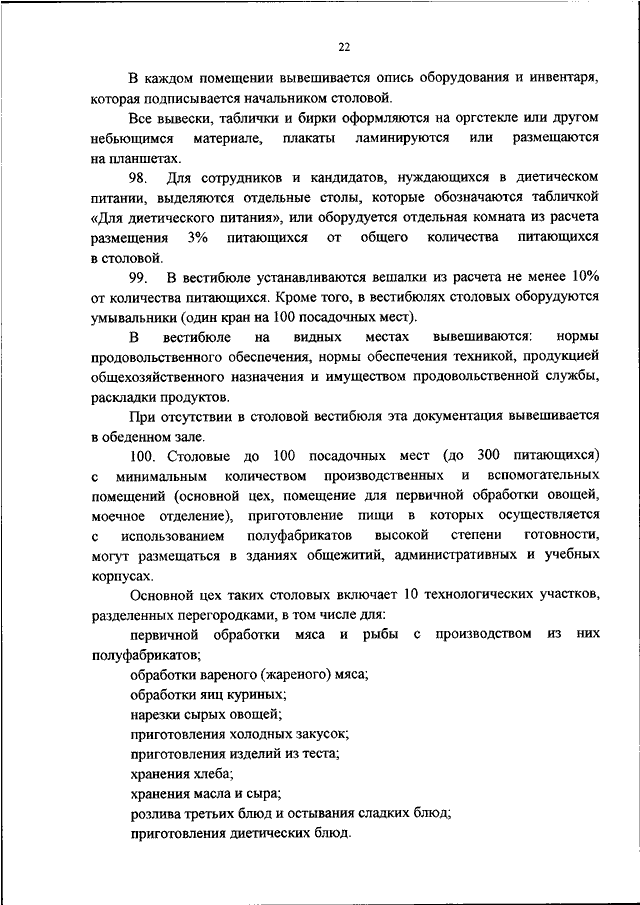 22

В каждом помещении вывешивается опись оборудования и инвентаря, которая подписывается начальником столовой.

Все вывески, таблички и бирки оформляются на оргстекле или другом небьющимся материале, плакаты ламинируются или размещаются на планшетах.

98. Для сотрудников и кандидатов, нуждающихся в диетическом питании, выделяются отдельные столы, которые обозначаются табличкой «Для диетического питания», или оборудуется отдельная комната из расчета размещения 3% питающихся от общего количества питающихся в столовой.

99. В вестибюле устанавливаются вешалки из расчета не менее 10% от количества питающихся. Кроме того, в вестибюлях столовых оборудуются умывальники (один кран на 100 посадочных мест).

В вестибюле на видных местах вывешиваются: нормы продовольственного обеспечения, нормы обеспечения техникой, продукцией общехозяйственного назначения и имуществом продовольственной службы, раскладки продуктов.

При отсутствии в столовой вестибюля эта документация вывешивается в обеденном зале.

100. Столовые до 100 посадочных мест (до 300 питающихся) с минимальным количеством производственных и вспомогательных помещений (основной цех, помещение для первичной обработки овощей, моечное отделение), приготовление пищи в которых осуществляется с использованием полуфабрикатов высокой степени готовности, могут размещаться в зданиях общежитий, административных и учебных корпусах.

Основной цех таких столовых включает 10 технологических участков, разделенных перегородками, в том числе для:

первичной обработки мяса и рыбы с производством из них полуфабрикатов;

обработки вареного (жареного) мяса;

обработки яиц куриных;

нарезки сырых овощей;

приготовления холодных закусок;

приготовления изделий из теста;

хранения хлеба;

хранения масла и сыра;

розлива третьих блюд и остывания сладких блюд;

приготовления диетических блюд.